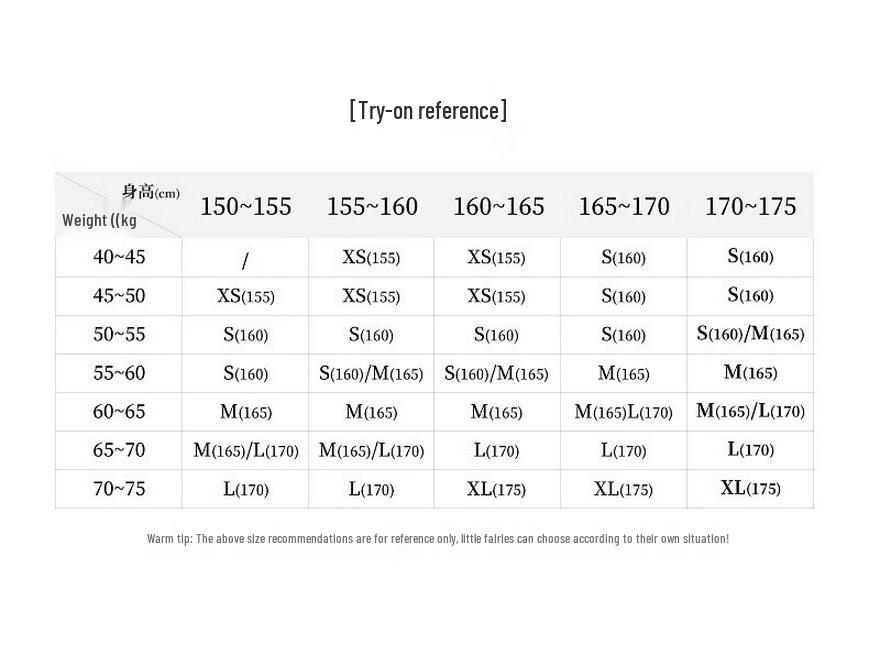 [Try-on reference]

| 身高(cm) Weight ((kg | 150~155 | 155~160 | 160~165 | 165~170 | 170~175 |
|---|---|---|---|---|---|
| 40~45 | / | XS(155) | XS(155) | S(160) | S(160) |
| 45~50 | XS(155) | XS(155) | XS(155) | S(160) | S(160) |
| 50~55 | S(160) | S(160) | S(160) | S(160) | S(160)/M(165) |
| 55~60 | S(160) | S(160)/M(165) | S(160)/M(165) | M(165) | M(165) |
| 60~65 | M(165) | M(165) | M(165) | M(165)L(170) | M(165)/L(170) |
| 65~70 | M(165)/L(170) | M(165)/L(170) | L(170) | L(170) | L(170) |
| 70~75 | L(170) | L(170) | XL(175) | XL(175) | XL(175) |

Warm tip: The above size recommendations are for reference only, little fairies can choose according to their own situation!